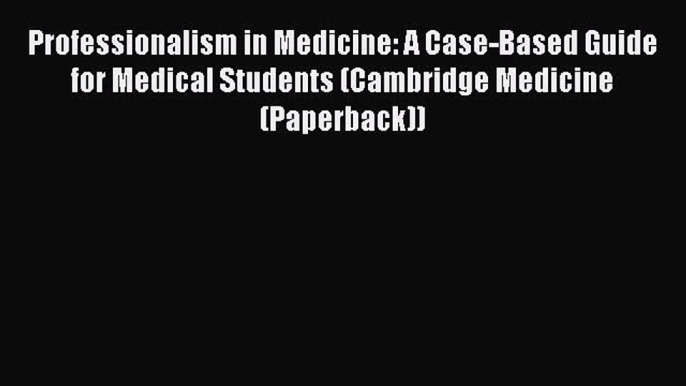 Professionalism in Medicine: A Case-Based Guide for Medical Students (Cambridge Medicine (Paperback))